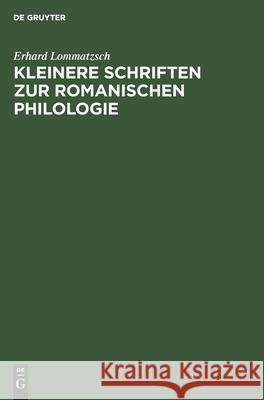 DE GRUYTER

Erhard Lommatzsch
KLEINERE SCHRIFTEN ZUR ROMANISCHEN PHILOLOGIE

DE
G

Kraina Książek